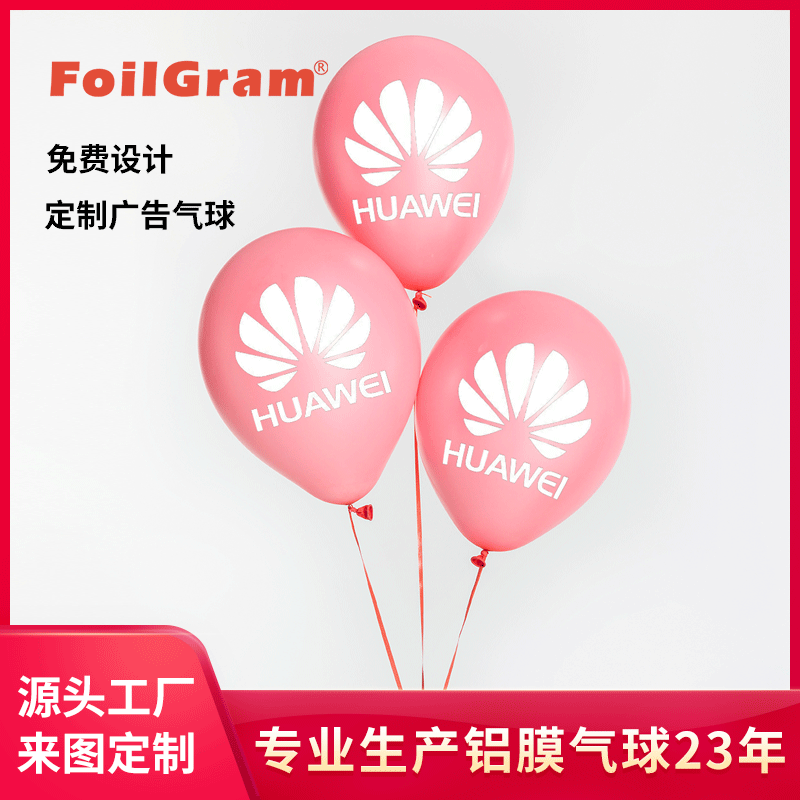 FoilGram®

免费设计

定制广告气球

HUAWEI

HUAWEI

HUAWEI

源头工厂
来图定制

专业生产铝膜气球23年